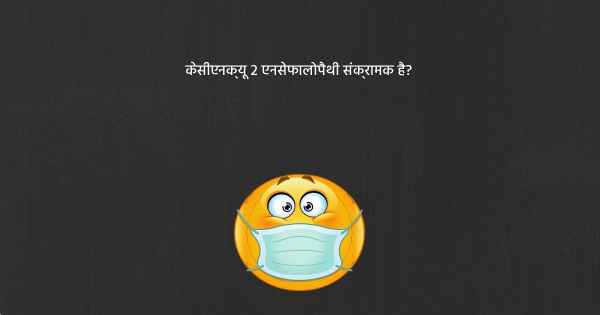 केसीएनक्यू 2 एनसेफालोपैथी संक्रामक है?